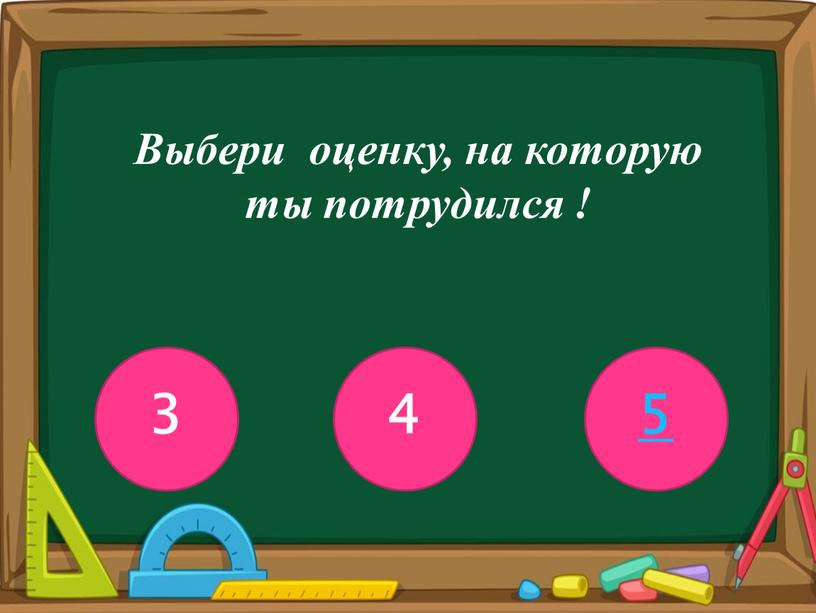 Выбери  оценку, на которую ты потрудился !

3

4

5